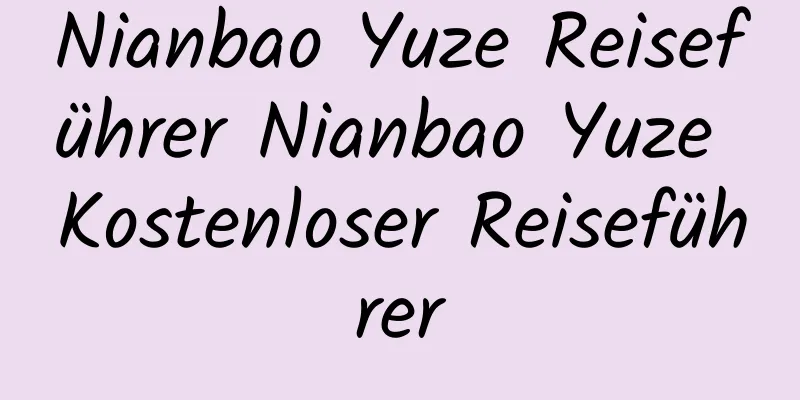 Nianbao Yuze Reiseführer Nianbao Yuze Kostenloser Reiseführer